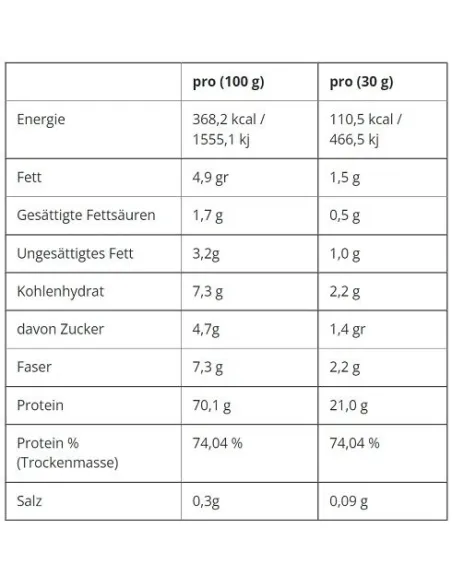 | | pro (100 g) | pro (30 g) |
|---|---|---|
| Energie | 368,2 kcal / 1555,1 kj | 110,5 kcal / 466,5 kj |
| Fett | 4,9 gr | 1,5 g |
| Gesättigte Fettsäuren | 1,7 g | 0,5 g |
| Ungesättigtes Fett | 3,2g | 1,0 g |
| Kohlenhydrat | 7,3 g | 2,2 g |
| davon Zucker | 4,7g | 1,4 gr |
| Faser | 7,3 g | 2,2 g |
| Protein | 70,1 g | 21,0 g |
| Protein % (Trockenmasse) | 74,04 % | 74,04 % |
| Salz | 0,3g | 0,09 g |